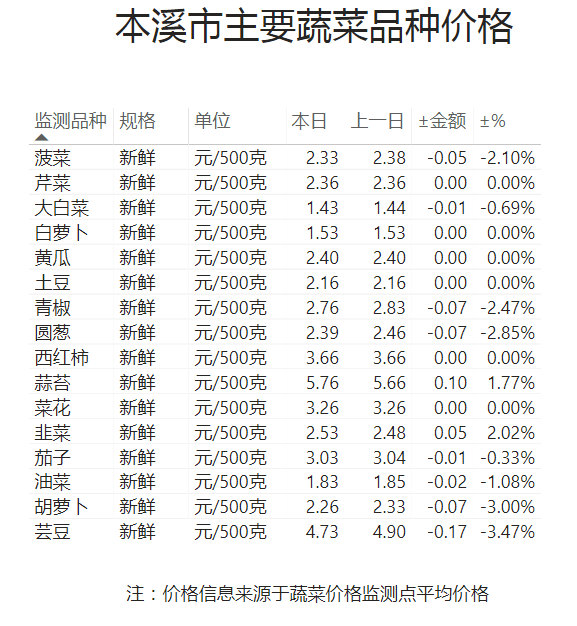 本溪市主要蔬菜品种价格

| 监测品种 | 规格 | 单位 | 本日 | 上一日 | ±金额 | ±% |
|---|---|---|---|---|---|---|
| 菠菜 | 新鲜 | 元/500克 | 2.33 | 2.38 | -0.05 | -2.10% |
| 芹菜 | 新鲜 | 元/500克 | 2.36 | 2.36 | 0.00 | 0.00% |
| 大白菜 | 新鲜 | 元/500克 | 1.43 | 1.44 | -0.01 | -0.69% |
| 白萝卜 | 新鲜 | 元/500克 | 1.53 | 1.53 | 0.00 | 0.00% |
| 黄瓜 | 新鲜 | 元/500克 | 2.40 | 2.40 | 0.00 | 0.00% |
| 土豆 | 新鲜 | 元/500克 | 2.16 | 2.16 | 0.00 | 0.00% |
| 青椒 | 新鲜 | 元/500克 | 2.76 | 2.83 | -0.07 | -2.47% |
| 圆葱 | 新鲜 | 元/500克 | 2.39 | 2.46 | -0.07 | -2.85% |
| 西红柿 | 新鲜 | 元/500克 | 3.66 | 3.66 | 0.00 | 0.00% |
| 蒜苔 | 新鲜 | 元/500克 | 5.76 | 5.66 | 0.10 | 1.77% |
| 菜花 | 新鲜 | 元/500克 | 3.26 | 3.26 | 0.00 | 0.00% |
| 韭菜 | 新鲜 | 元/500克 | 2.53 | 2.48 | 0.05 | 2.02% |
| 茄子 | 新鲜 | 元/500克 | 3.03 | 3.04 | -0.01 | -0.33% |
| 油菜 | 新鲜 | 元/500克 | 1.83 | 1.85 | -0.02 | -1.08% |
| 胡萝卜 | 新鲜 | 元/500克 | 2.26 | 2.33 | -0.07 | -3.00% |
| 芸豆 | 新鲜 | 元/500克 | 4.73 | 4.90 | -0.17 | -3.47% |

注：价格信息来源于蔬菜价格监测点平均价格